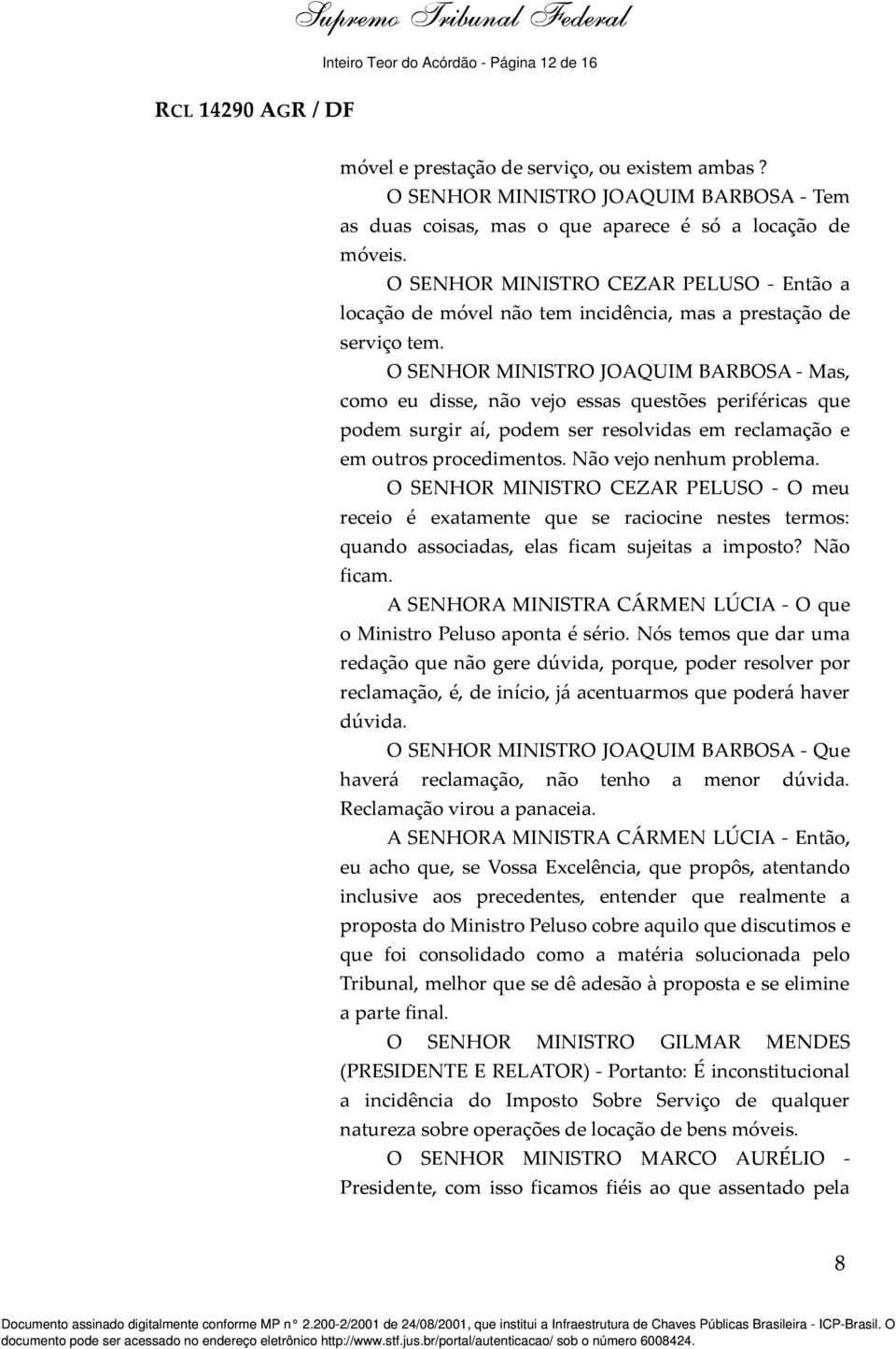 Supremo Tribunal Federal

Inteiro Teor do Acórdão - Página 12 de 16

RCL 14290 AGR / DF

móvel e prestação de serviço, ou existem ambas ?

O SENHOR MINISTRO JOAQUIM BARBOSA - Tem as duas coisas, mas o que aparece é só a locação de móveis.

O SENHOR MINISTRO CEZAR PELUSO - Então a locação de móvel não tem incidência, mas a prestação de serviço tem.

O SENHOR MINISTRO JOAQUIM BARBOSA - Mas, como eu disse, não vejo essas questões periféricas que podem surgir aí, podem ser resolvidas em reclamação e em outros procedimentos. Não vejo nenhum problema.

O SENHOR MINISTRO CEZAR PELUSO - O meu receio é exatamente que se raciocine nestes termos: quando associadas, elas ficam sujeitas a imposto? Não ficam.

A SENHORA MINISTRA CÁRMEN LÚCIA - O que o Ministro Peluso aponta é sério. Nós temos que dar uma redação que não gere dúvida, porque, poder resolver por reclamação, é, de início, já acentuarmos que poderá haver dúvida.

O SENHOR MINISTRO JOAQUIM BARBOSA - Que haverá reclamação, não tenho a menor dúvida. Reclamação virou a panaceia.

A SENHORA MINISTRA CÁRMEN LÚCIA - Então, eu acho que, se Vossa Excelência, que propôs, atentando inclusive aos precedentes, entender que realmente a proposta do Ministro Peluso cobre aquilo que discutimos e que foi consolidado como a matéria solucionada pelo Tribunal, melhor que se dê adesão à proposta e se elimine a parte final.

O SENHOR MINISTRO GILMAR MENDES (PRESIDENTE E RELATOR) - Portanto: É inconstitucional a incidência do Imposto Sobre Serviço de qualquer natureza sobre operações de locação de bens móveis.

O SENHOR MINISTRO MARCO AURÉLIO - Presidente, com isso ficamos fiéis ao que assentado pela

8

Documento assinado digitalmente conforme MP n° 2.200-2/2001 de 24/08/2001, que institui a Infraestrutura de Chaves Públicas Brasileira - ICP-Brasil. O documento pode ser acessado no endereço eletrônico http://www.stf.jus.br/portal/autenticacao/ sob o número 6008424.